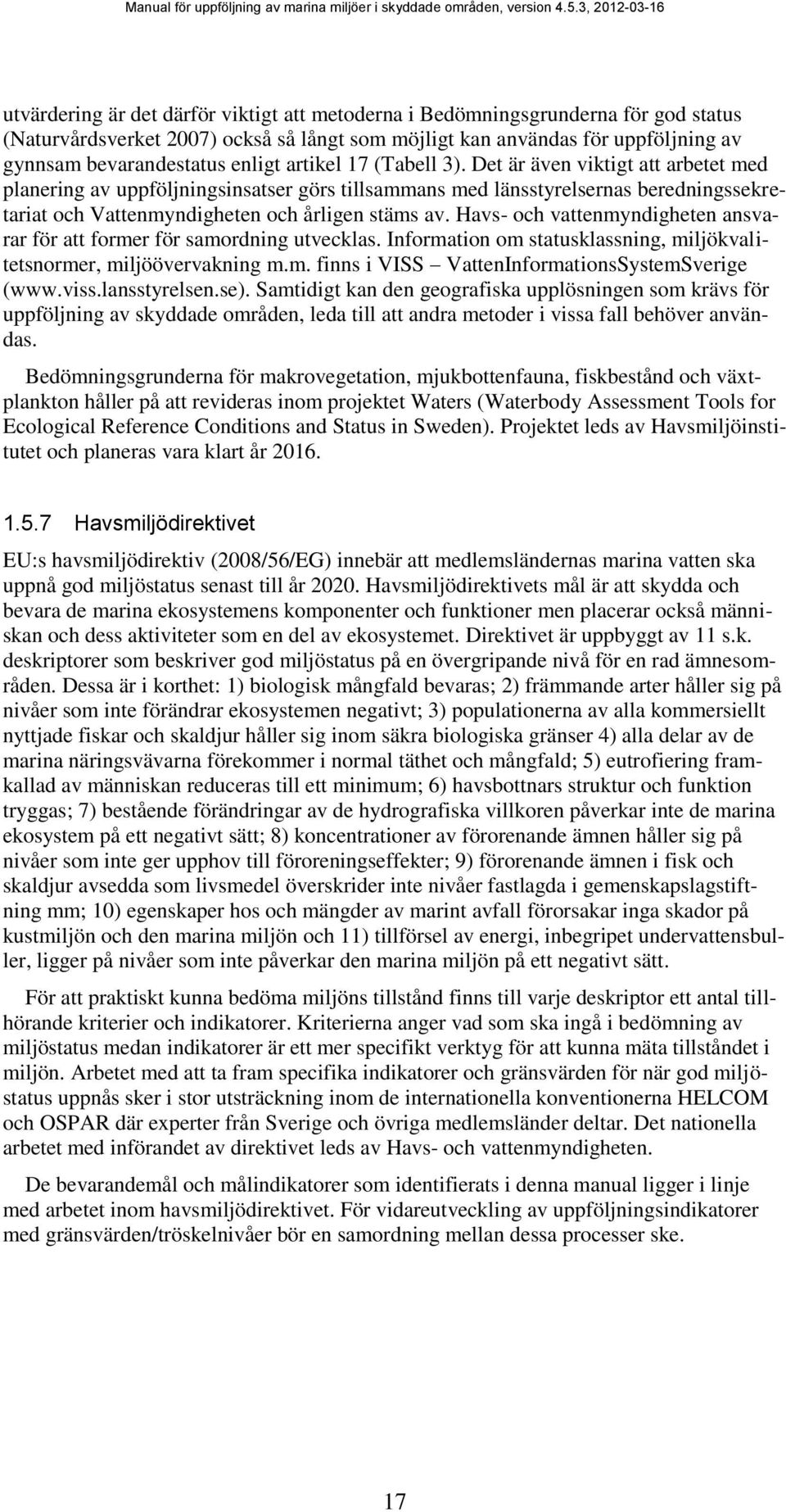 Manual för uppföljning av marina miljöer i skyddade områden, version 4.5.3, 2012-03-16

utvärdering är det därför viktigt att metoderna i Bedömningsgrunderna för god status (Naturvårdsverket 2007) också så långt som möjligt kan användas för uppföljning av gynnsam bevarandestatus enligt artikel 17 (Tabell 3). Det är även viktigt att arbetet med planering av uppföljningsinsatser görs tillsammans med länsstyrelsernas beredningssekretariat och Vattenmyndigheten och årligen stäms av. Havs- och vattenmyndigheten ansvarar för att former för samordning utvecklas. Information om statusklassning, miljökvalitetsnormer, miljöövervakning m.m. finns i VISS – VattenInformationsSystemSverige (www.viss.lansstyrelsen.se). Samtidigt kan den geografiska upplösningen som krävs för uppföljning av skyddade områden, leda till att andra metoder i vissa fall behöver användas.

Bedömningsgrunderna för makrovegetation, mjukbottenfauna, fiskbestånd och växtplankton håller på att revideras inom projektet Waters (Waterbody Assessment Tools for Ecological Reference Conditions and Status in Sweden). Projektet leds av Havsmiljöinstitutet och planeras vara klart år 2016.

1.5.7 Havsmiljödirektivet

EU:s havsmiljödirektiv (2008/56/EG) innebär att medlemsländernas marina vatten ska uppnå god miljöstatus senast till år 2020. Havsmiljödirektivets mål är att skydda och bevara de marina ekosystemens komponenter och funktioner men placerar också människan och dess aktiviteter som en del av ekosystemet. Direktivet är uppbyggt av 11 s.k. deskriptorer som beskriver god miljöstatus på en övergripande nivå för en rad ämnesområden. Dessa är i korthet: 1) biologisk mångfald bevaras; 2) främmande arter håller sig på nivåer som inte förändrar ekosystemen negativt; 3) populationerna av alla kommersiellt nyttjade fiskar och skaldjur håller sig inom säkra biologiska gränser 4) alla delar av de marina näringsvävarna förekommer i normal täthet och mångfald; 5) eutrofiering framkallad av människan reduceras till ett minimum; 6) havsbottnars struktur och funktion tryggas; 7) bestående förändringar av de hydrografiska villkoren påverkar inte de marina ekosystem på ett negativt sätt; 8) koncentrationer av förorenande ämnen håller sig på nivåer som inte ger upphov till föroreningseffekter; 9) förorenande ämnen i fisk och skaldjur avsedda som livsmedel överskrider inte nivåer fastlagda i gemenskapslagstiftning mm; 10) egenskaper hos och mängder av marint avfall förorsakar inga skador på kustmiljön och den marina miljön och 11) tillförsel av energi, inbegripet undervattensbuller, ligger på nivåer som inte påverkar den marina miljön på ett negativt sätt.

För att praktiskt kunna bedöma miljöns tillstånd finns till varje deskriptor ett antal tillhörande kriterier och indikatorer. Kriterierna anger vad som ska ingå i bedömning av miljöstatus medan indikatorer är ett mer specifikt verktyg för att kunna mäta tillståndet i miljön. Arbetet med att ta fram specifika indikatorer och gränsvärden för när god miljöstatus uppnås sker i stor utsträckning inom de internationella konventionerna HELCOM och OSPAR där experter från Sverige och övriga medlemsländer deltar. Det nationella arbetet med införandet av direktivet leds av Havs- och vattenmyndigheten.

De bevarandemål och målindikatorer som identifierats i denna manual ligger i linje med arbetet inom havsmiljödirektivet. För vidareutveckling av uppföljningsindikatorer med gränsvärden/tröskelnivåer bör en samordning mellan dessa processer ske.

17